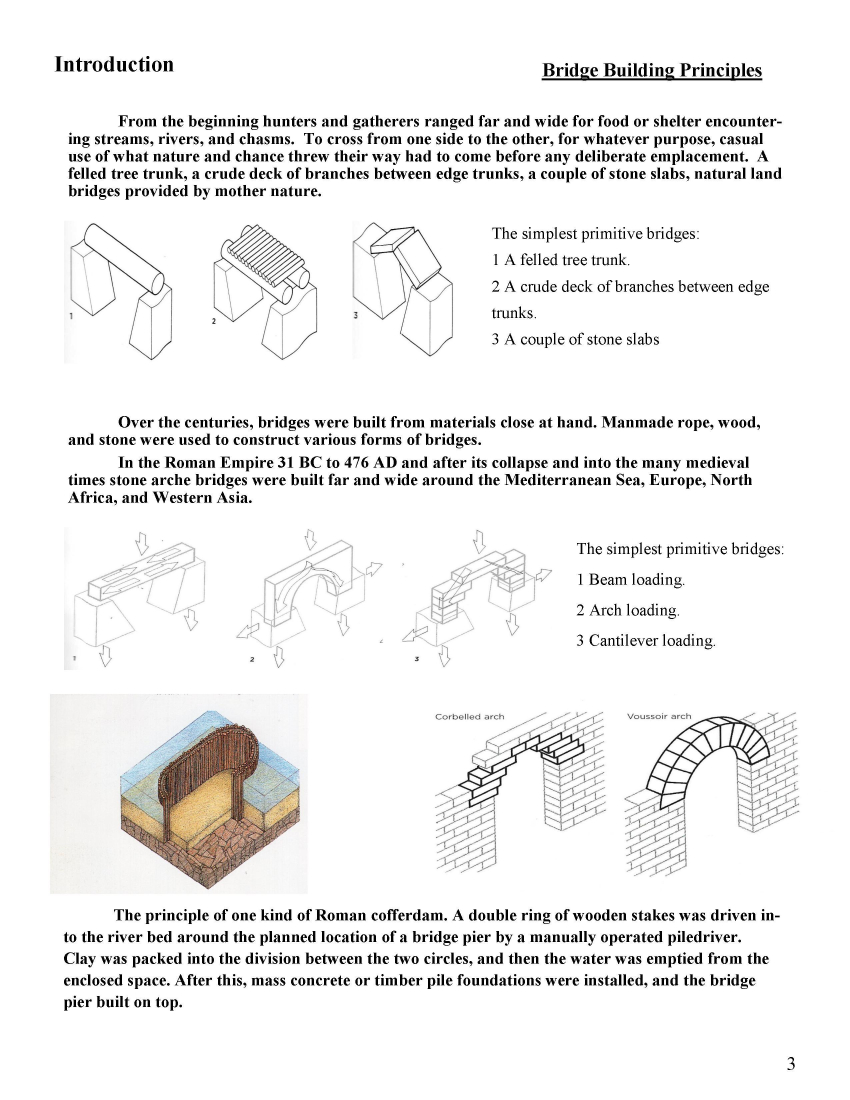 Introduction

Bridge Building Principles

From the beginning hunters and gatherers ranged far and wide for food or shelter encountering streams, rivers, and chasms. To cross from one side to the other, for whatever purpose, casual use of what nature and chance threw their way had to come before any deliberate emplacement. A felled tree trunk, a crude deck of branches between edge trunks, a couple of stone slabs, natural land bridges provided by mother nature.

1 2 3

The simplest primitive bridges:
1 A felled tree trunk.
2 A crude deck of branches between edge trunks.
3 A couple of stone slabs

Over the centuries, bridges were built from materials close at hand. Manmade rope, wood, and stone were used to construct various forms of bridges.

In the Roman Empire 31 BC to 476 AD and after its collapse and into the many medieval times stone arche bridges were built far and wide around the Mediterranean Sea, Europe, North Africa, and Western Asia.

1 2 3

The simplest primitive bridges:
1 Beam loading.
2 Arch loading.
3 Cantilever loading.

Corbelled arch

Voussoir arch

The principle of one kind of Roman cofferdam. A double ring of wooden stakes was driven into the river bed around the planned location of a bridge pier by a manually operated piledriver. Clay was packed into the division between the two circles, and then the water was emptied from the enclosed space. After this, mass concrete or timber pile foundations were installed, and the bridge pier built on top.

3